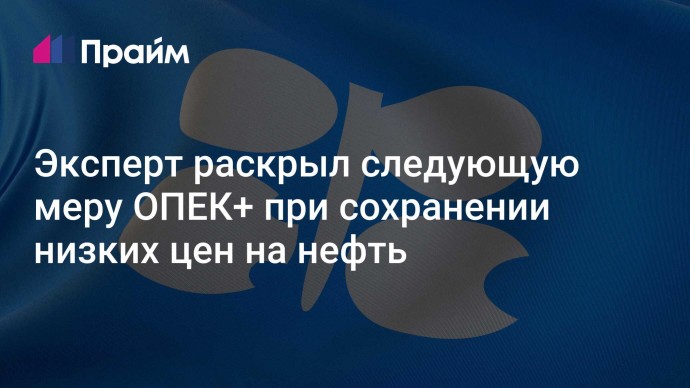 Прайм

Эксперт раскрыл следующую меру ОПЕК+ при сохранении низких цен на нефть